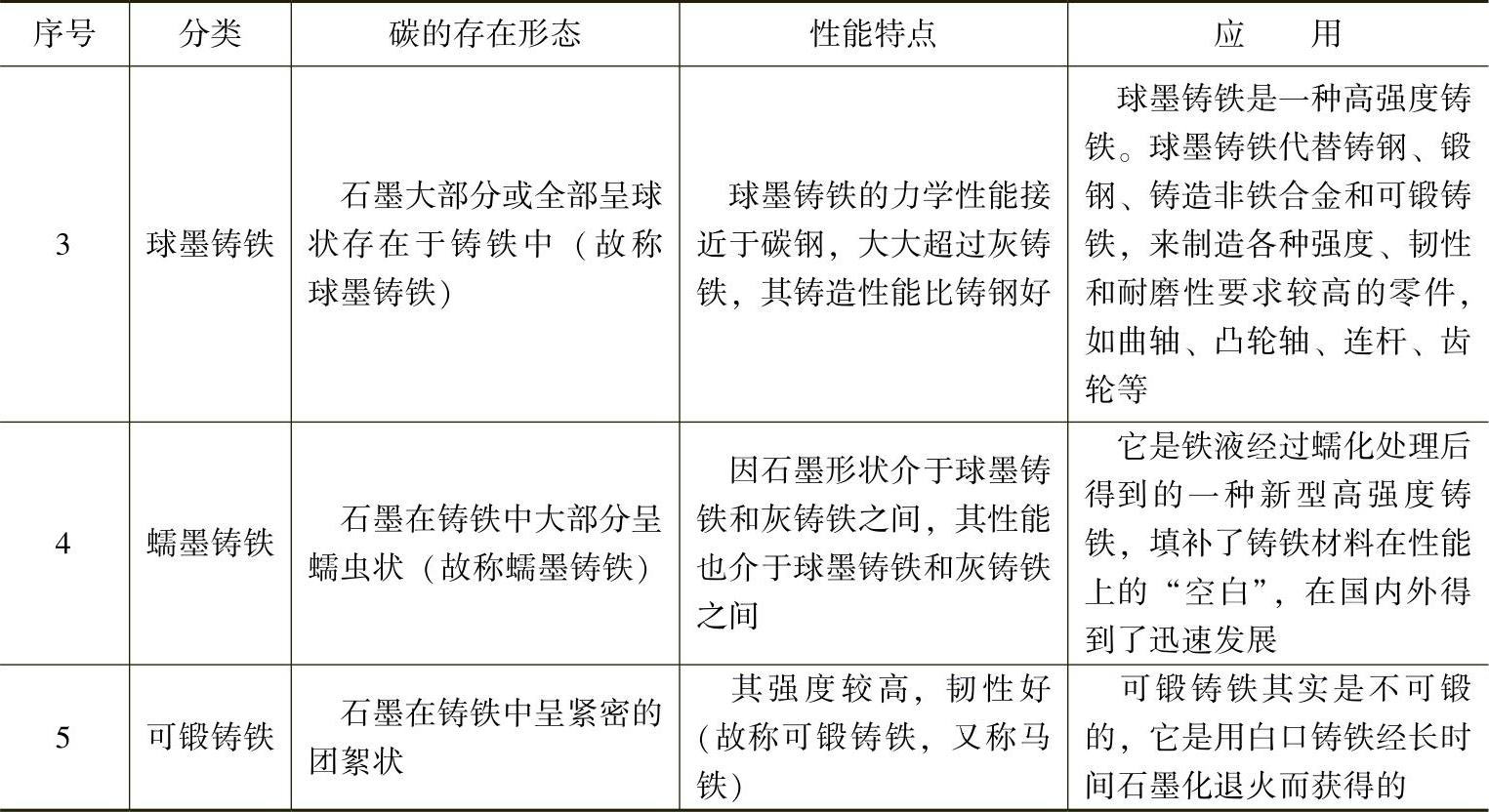 | 序号 | 分类 | 碳的存在形态 | 性能特点 | 应　　用 |
|---|---|---|---|---|
| 3 | 球墨铸铁 | 石墨大部分或全部呈球状存在于铸铁中（故称球墨铸铁） | 球墨铸铁的力学性能接近于碳钢，大大超过灰铸铁，其铸造性能比铸钢好 | 球墨铸铁是一种高强度铸铁。球墨铸铁代替铸钢、锻钢、铸造非铁合金和可锻铸铁，来制造各种强度、韧性和耐磨性要求较高的零件，如曲轴、凸轮轴、连杆、齿轮等 |
| 4 | 蠕墨铸铁 | 石墨在铸铁中大部分呈蠕虫状（故称蠕墨铸铁） | 因石墨形状介于球墨铸铁和灰铸铁之间，其性能也介于球墨铸铁和灰铸铁之间 | 它是铁液经过蠕化处理后得到的一种新型高强度铸铁，填补了铸铁材料在性能上的“空白”，在国内外得到了迅速发展 |
| 5 | 可锻铸铁 | 石墨在铸铁中呈紧密的团絮状 | 其强度较高，韧性好（故称可锻铸铁，又称马铁） | 可锻铸铁其实是不可锻的，它是用白口铸铁经长时间石墨化退火而获得的 |